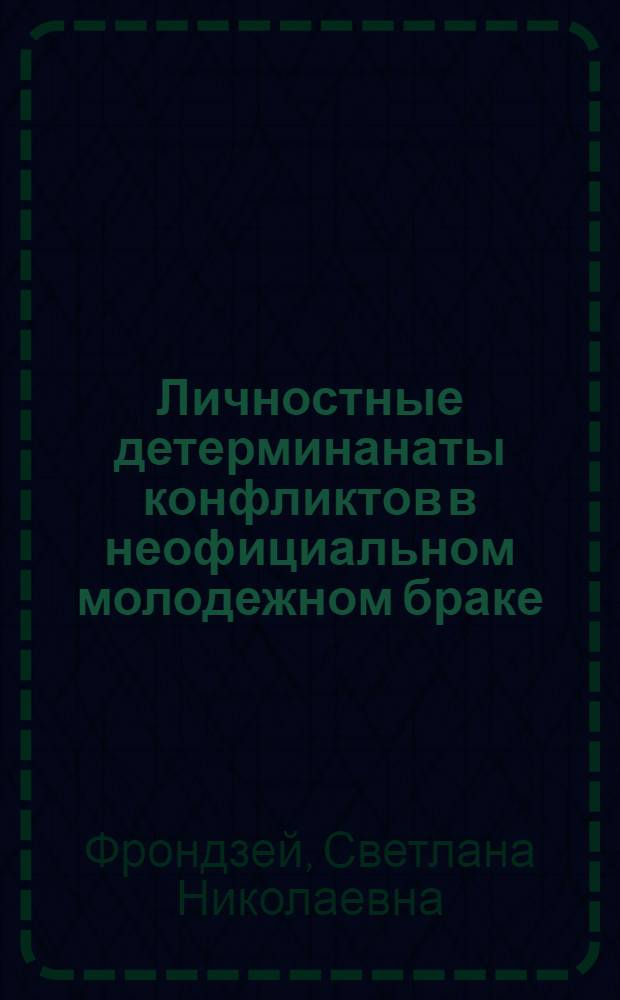 Личностные детерминанаты конфликтов в неофициальном молодежном браке

Фрондзей, Светлана Николаевна